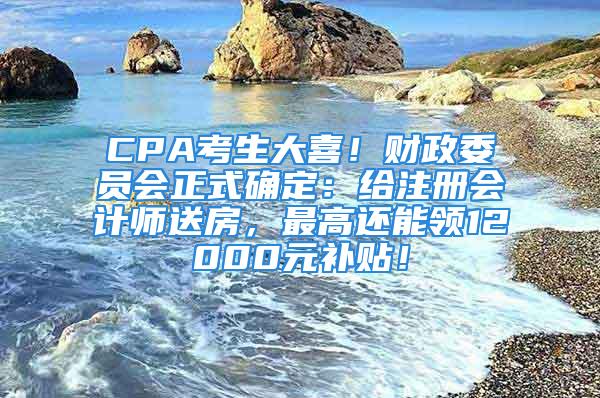 CPA考生大喜！财政委员会正式确定：给注册会计师送房，最高还能领12000元补贴！